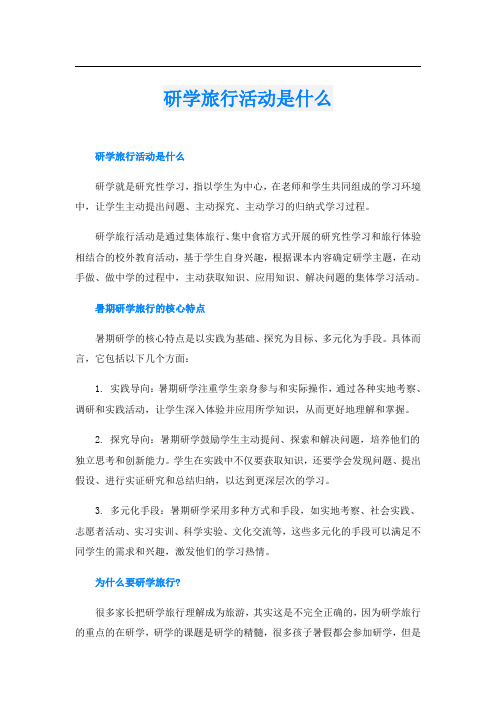 研学旅行活动是什么

研学旅行活动是什么

研学就是研究性学习，指以学生为中心，在老师和学生共同组成的学习环境中，让学生主动提出问题、主动探究、主动学习的归纳式学习过程。

研学旅行活动是通过集体旅行、集中食宿方式开展的研究性学习和旅行体验相结合的校外教育活动，基于学生自身兴趣，根据课本内容确定研学主题，在动手做、做中学的过程中，主动获取知识、应用知识、解决问题的集体学习活动。

暑期研学旅行的核心特点

暑期研学的核心特点是以实践为基础、探究为目标、多元化为手段。具体而言，它包括以下几个方面：

1. 实践导向：暑期研学注重学生亲身参与和实际操作，通过各种实地考察、调研和实践活动，让学生深入体验并应用所学知识，从而更好地理解和掌握。

2. 探究导向：暑期研学鼓励学生主动提问、探索和解决问题，培养他们的独立思考和创新能力。学生在实践中不仅要获取知识，还要学会发现问题、提出假设、进行实证研究和总结归纳，以达到更深层次的学习。

3. 多元化手段：暑期研学采用多种方式和手段，如实地考察、社会实践、志愿者活动、实习实训、科学实验、文化交流等，这些多元化的手段可以满足不同学生的需求和兴趣，激发他们的学习热情。

为什么要研学旅行?

很多家长把研学旅行理解成为旅游，其实这是不完全正确的，因为研学旅行的重点的在研学，研学的课题是研学的精髓，很多孩子暑假都会参加研学，但是